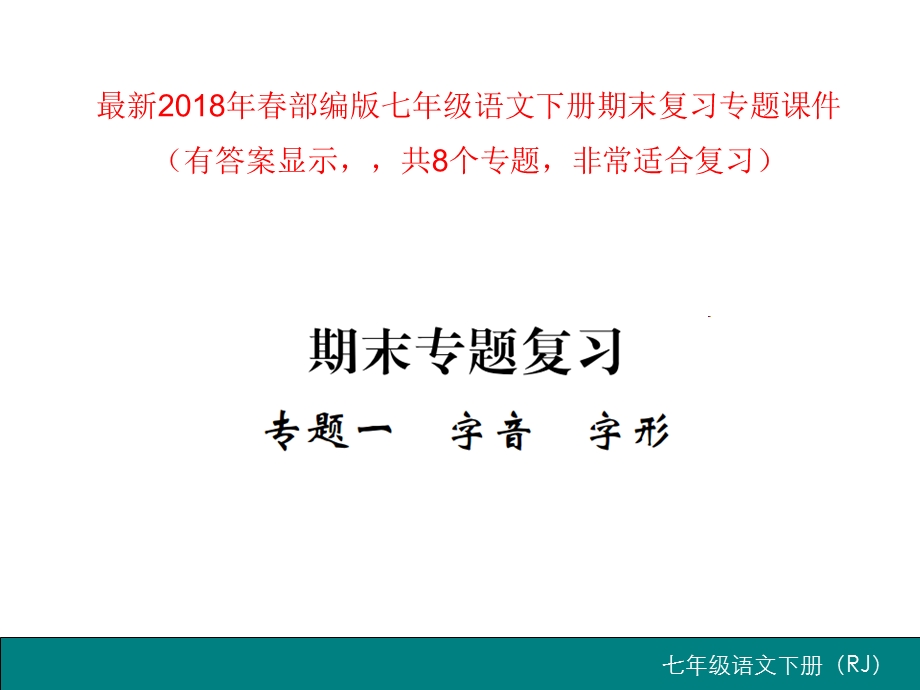 最新2018年春部编版七年级语文下册期末复习专题课件
（有答案显示，，共8个专题，非常适合复习）

期末专题复习

专题一　字音　字形

七年级语文下册（RJ）